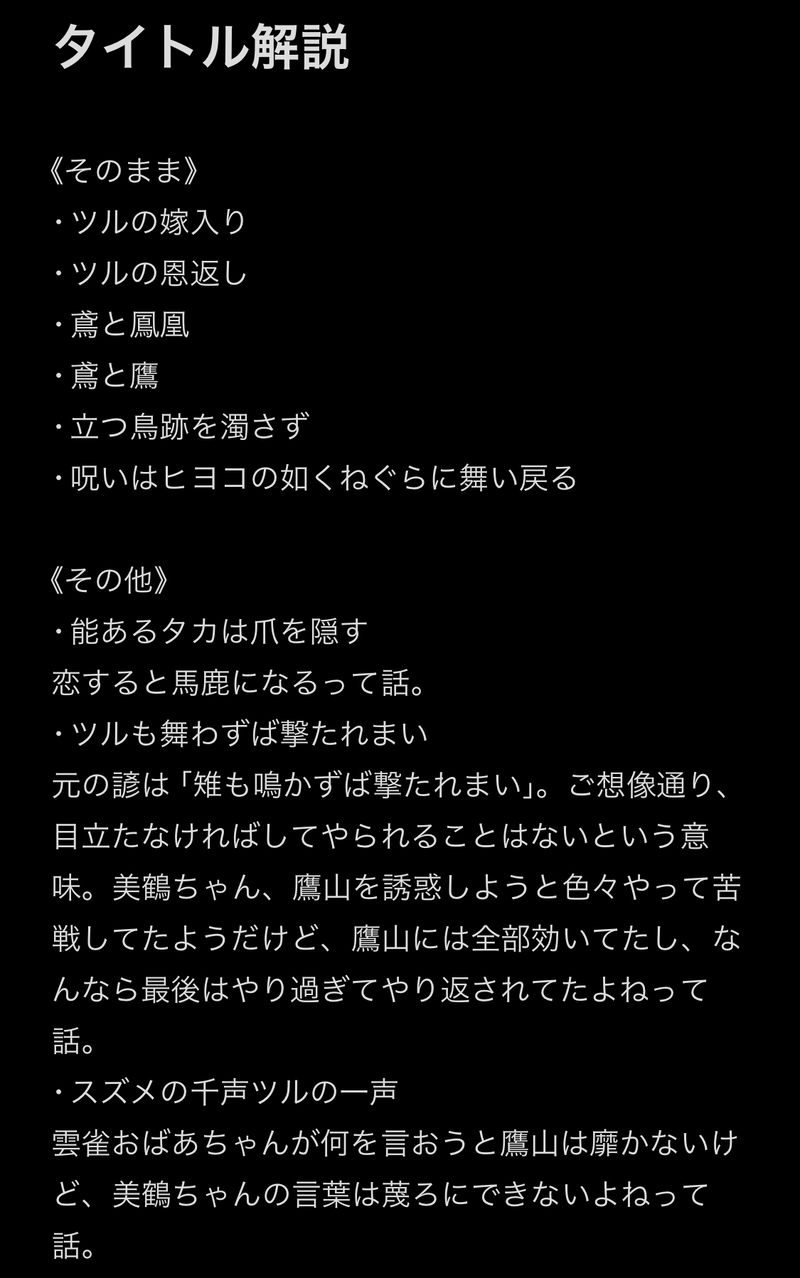 タイトル解説

《そのまま》
・ツルの嫁入り
・ツルの恩返し
・鳶と鳳凰
・鳶と鷹
・立つ鳥跡を濁さず
・呪いはヒヨコの如くねぐらに舞い戻る

《その他》
・能あるタカは爪を隠す
恋すると馬鹿になるって話。
・ツルも舞わずば撃たれまい
元の諺は「雉も鳴かずば撃たれまい」。ご想像通り、目立たなければしてやられることはないという意味。美鶴ちゃん、鷹山を誘惑しようと色々やって苦戦してたようだけど、鷹山には全部効いてたし、なんなら最後はやり過ぎてやり返されてたよねって話。
・スズメの千声ツルの一声
雲雀おばあちゃんが何を言おうと鷹山は靡かないけど、美鶴ちゃんの言葉は蔑ろにできないよねって話。